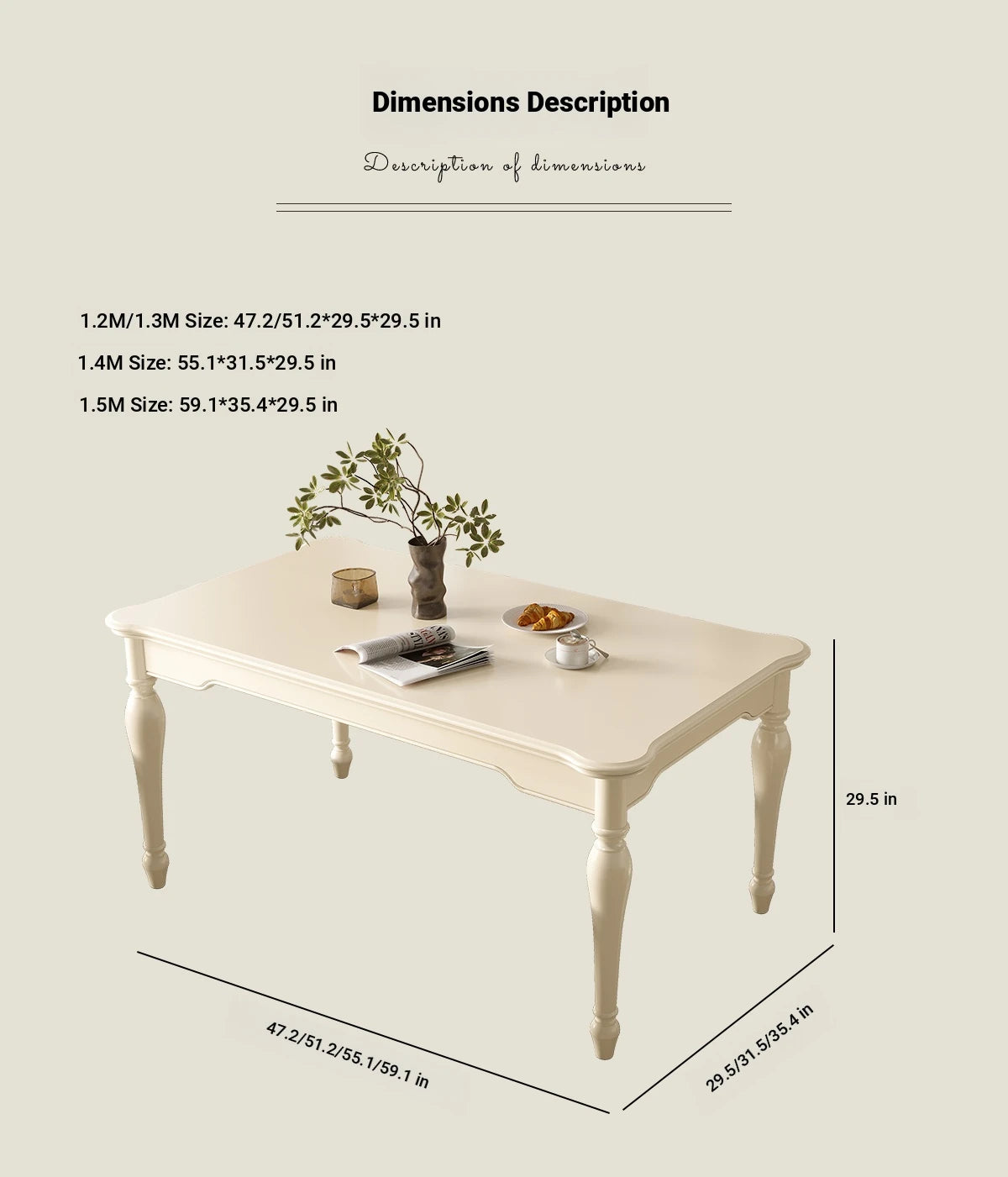 Dimensions Description

Description of dimensions

1.2M/1.3M Size: 47.2/51.2*29.5*29.5 in

1.4M Size: 55.1*31.5*29.5 in

1.5M Size: 59.1*35.4*29.5 in

29.5 in

47.2/51.2/55.1/59.1 in

29.5/31.5/35.4 in